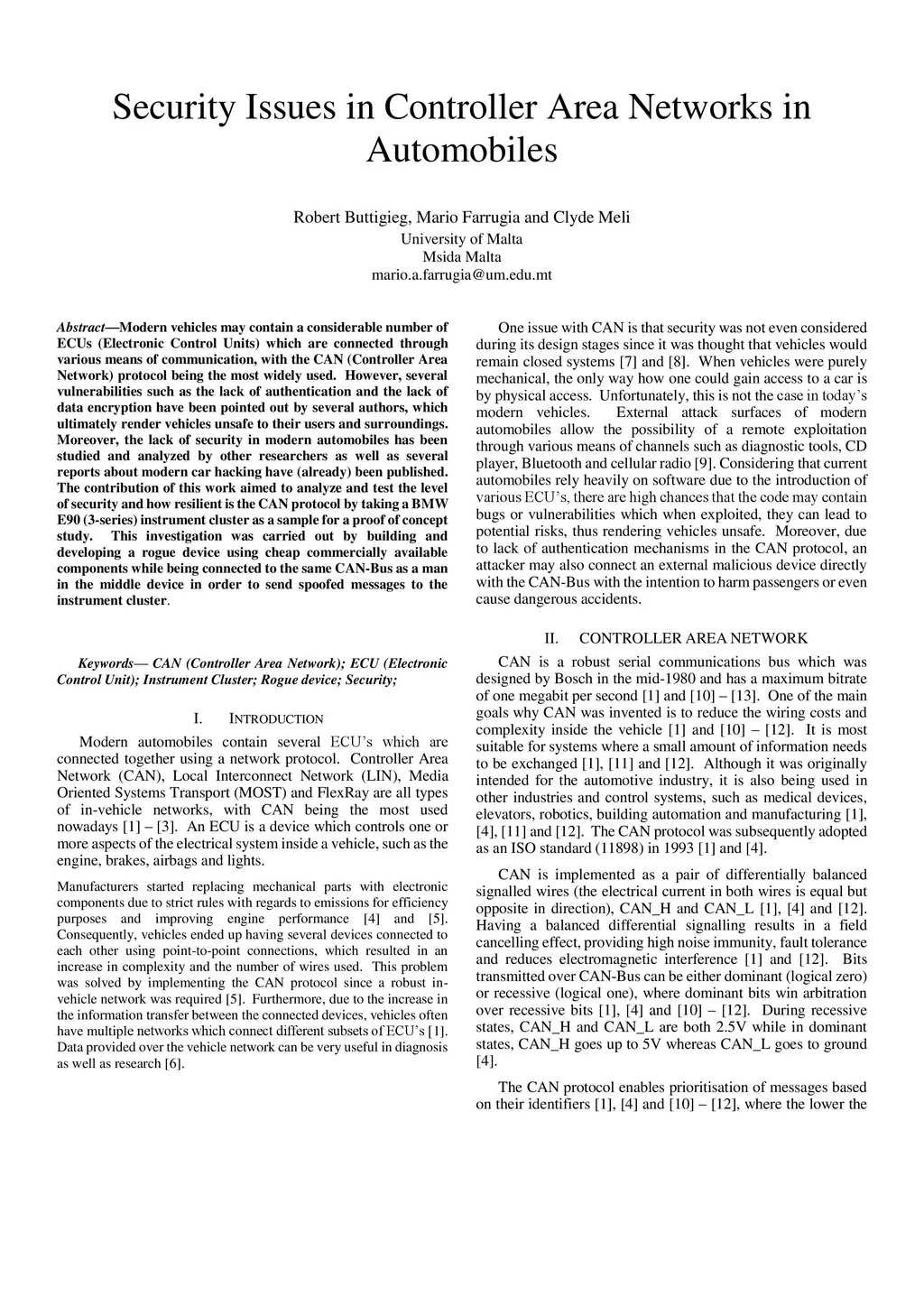 Security Issues in Controller Area Networks in Automobiles

Robert Buttigieg, Mario Farrugia and Clyde Meli
University of Malta
Msida Malta
mario.a.farrugia@um.edu.mt

Abstract—Modern vehicles may contain a considerable number of ECUs (Electronic Control Units) which are connected through various means of communication, with the CAN (Controller Area Network) protocol being the most widely used. However, several vulnerabilities such as the lack of authentication and the lack of data encryption have been pointed out by several authors, which ultimately render vehicles unsafe to their users and surroundings. Moreover, the lack of security in modern automobiles has been studied and analyzed by other researchers as well as several reports about modern car hacking have (already) been published. The contribution of this work aimed to analyze and test the level of security and how resilient is the CAN protocol by taking a BMW E90 (3-series) instrument cluster as a sample for a proof of concept study. This investigation was carried out by building and developing a rogue device using cheap commercially available components while being connected to the same CAN-Bus as a man in the middle device in order to send spoofed messages to the instrument cluster.

Keywords— CAN (Controller Area Network); ECU (Electronic Control Unit); Instrument Cluster; Rogue device; Security;

I. INTRODUCTION

Modern automobiles contain several ECU's which are connected together using a network protocol. Controller Area Network (CAN), Local Interconnect Network (LIN), Media Oriented Systems Transport (MOST) and FlexRay are all types of in-vehicle networks, with CAN being the most used nowadays [1] – [3]. An ECU is a device which controls one or more aspects of the electrical system inside a vehicle, such as the engine, brakes, airbags and lights.

Manufacturers started replacing mechanical parts with electronic components due to strict rules with regards to emissions for efficiency purposes and improving engine performance [4] and [5]. Consequently, vehicles ended up having several devices connected to each other using point-to-point connections, which resulted in an increase in complexity and the number of wires used. This problem was solved by implementing the CAN protocol since a robust in-vehicle network was required [5]. Furthermore, due to the increase in the information transfer between the connected devices, vehicles often have multiple networks which connect different subsets of ECU's [1]. Data provided over the vehicle network can be very useful in diagnosis as well as research [6].

One issue with CAN is that security was not even considered during its design stages since it was thought that vehicles would remain closed systems [7] and [8]. When vehicles were purely mechanical, the only way how one could gain access to a car is by physical access. Unfortunately, this is not the case in today's modern vehicles. External attack surfaces of modern automobiles allow the possibility of a remote exploitation through various means of channels such as diagnostic tools, CD player, Bluetooth and cellular radio [9]. Considering that current automobiles rely heavily on software due to the introduction of various ECU's, there are high chances that the code may contain bugs or vulnerabilities which when exploited, they can lead to potential risks, thus rendering vehicles unsafe. Moreover, due to lack of authentication mechanisms in the CAN protocol, an attacker may also connect an external malicious device directly with the CAN-Bus with the intention to harm passengers or even cause dangerous accidents.

II. CONTROLLER AREA NETWORK

CAN is a robust serial communications bus which was designed by Bosch in the mid-1980 and has a maximum bitrate of one megabit per second [1] and [10] – [13]. One of the main goals why CAN was invented is to reduce the wiring costs and complexity inside the vehicle [1] and [10] – [12]. It is most suitable for systems where a small amount of information needs to be exchanged [1], [11] and [12]. Although it was originally intended for the automotive industry, it is also being used in other industries and control systems, such as medical devices, elevators, robotics, building automation and manufacturing [1], [4], [11] and [12]. The CAN protocol was subsequently adopted as an ISO standard (11898) in 1993 [1] and [4].

CAN is implemented as a pair of differentially balanced signalled wires (the electrical current in both wires is equal but opposite in direction), CAN_H and CAN_L [1], [4] and [12]. Having a balanced differential signalling results in a field cancelling effect, providing high noise immunity, fault tolerance and reduces electromagnetic interference [1] and [12]. Bits transmitted over CAN-Bus can be either dominant (logical zero) or recessive (logical one), where dominant bits win arbitration over recessive bits [1], [4] and [10] – [12]. During recessive states, CAN_H and CAN_L are both 2.5V while in dominant states, CAN_H goes up to 5V whereas CAN_L goes to ground [4].

The CAN protocol enables prioritisation of messages based on their identifiers [1], [4] and [10] – [12], where the lower the